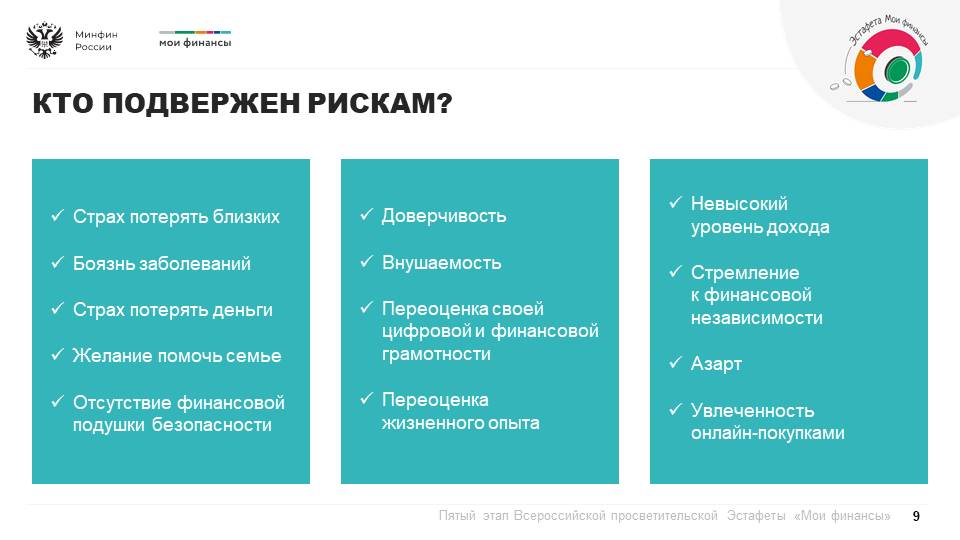 Минфин
России

мои финансы

Эстафета Мои финансы

КТО ПОДВЕРЖЕН РИСКАМ?

✓ Страх потерять близких

✓ Боязнь заболеваний

✓ Страх потерять деньги

✓ Желание помочь семье

✓ Отсутствие финансовой подушки безопасности

✓ Доверчивость

✓ Внушаемость

✓ Переоценка своей цифровой и финансовой грамотности

✓ Переоценка жизненного опыта

✓ Невысокий уровень дохода

✓ Стремление к финансовой независимости

✓ Азарт

✓ Увлеченность онлайн-покупками

Пятый этап Всероссийской просветительской Эстафеты «Мои финансы» 9